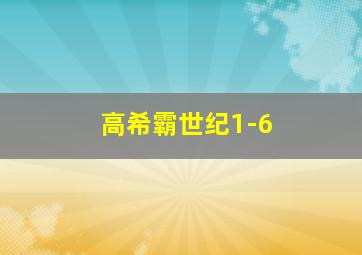 高希霸世纪1-6